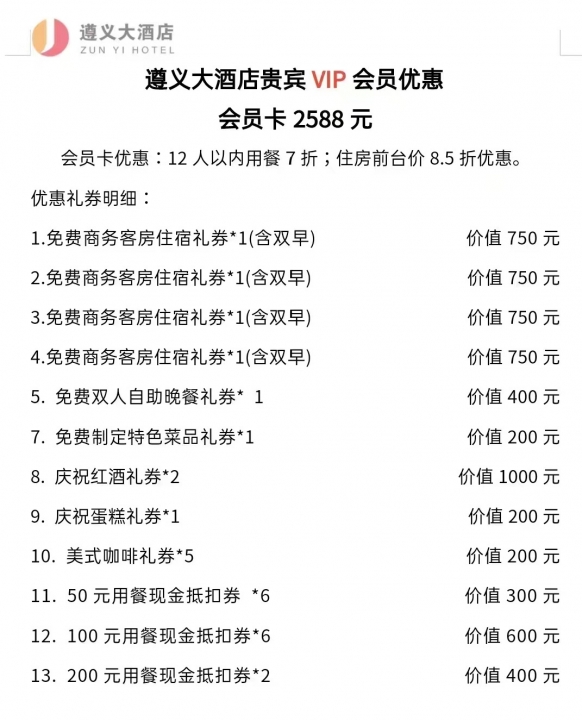 遵义大酒店
ZUN YI HOTEL

遵义大酒店贵宾 VIP 会员优惠
会员卡 2588 元

会员卡优惠：12 人以内用餐 7 折；住房前台价 8.5 折优惠。

优惠礼券明细：

1.免费商务客房住宿礼券*1(含双早) 价值 750 元
2.免费商务客房住宿礼券*1(含双早) 价值 750 元
3.免费商务客房住宿礼券*1(含双早) 价值 750 元
4.免费商务客房住宿礼券*1(含双早) 价值 750 元
5. 免费双人自助晚餐礼券* 1 价值 400 元
7. 免费制定特色菜品礼券*1 价值 200 元
8. 庆祝红酒礼券*2 价值 1000 元
9. 庆祝蛋糕礼券*1 价值 200 元
10. 美式咖啡礼券*5 价值 200 元
11. 50 元用餐现金抵扣券 *6 价值 300 元
12. 100 元用餐现金抵扣券*6 价值 600 元
13. 200 元用餐现金抵扣券*2 价值 400 元